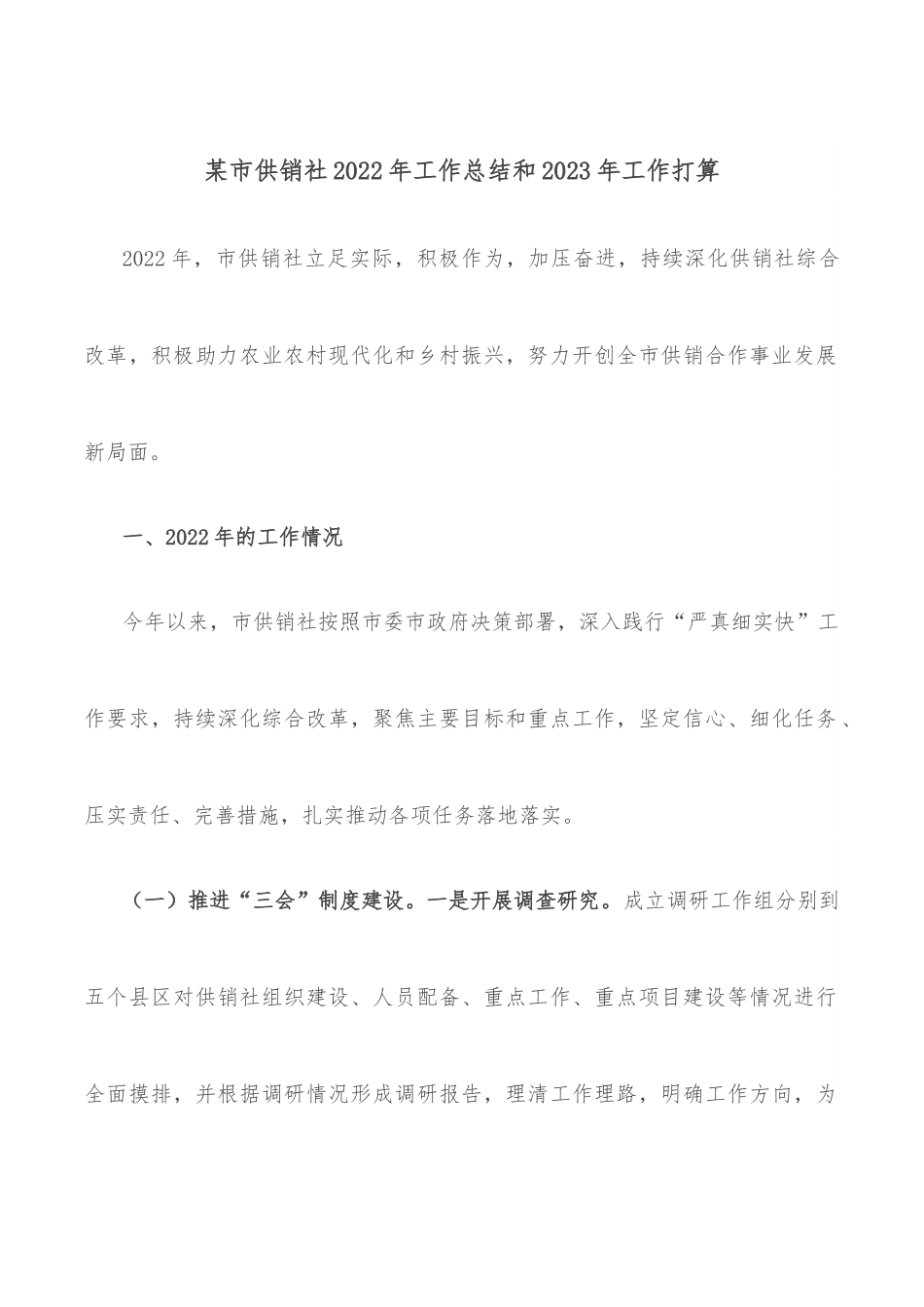 某市供销社2022年工作总结和2023年工作打算

2022年，市供销社立足实际，积极作为，加压奋进，持续深化供销社综合改革，积极助力农业农村现代化和乡村振兴，努力开创全市供销合作事业发展新局面。

一、2022年的工作情况

今年以来，市供销社按照市委市政府决策部署，深入践行“严真细实快”工作要求，持续深化综合改革，聚焦主要目标和重点工作，坚定信心、细化任务、压实责任、完善措施，扎实推动各项任务落地落实。

（一）推进“三会”制度建设。一是开展调查研究。成立调研工作组分别到五个县区对供销社组织建设、人员配备、重点工作、重点项目建设等情况进行全面摸排，并根据调研情况形成调研报告，理清工作理路，明确工作方向，为